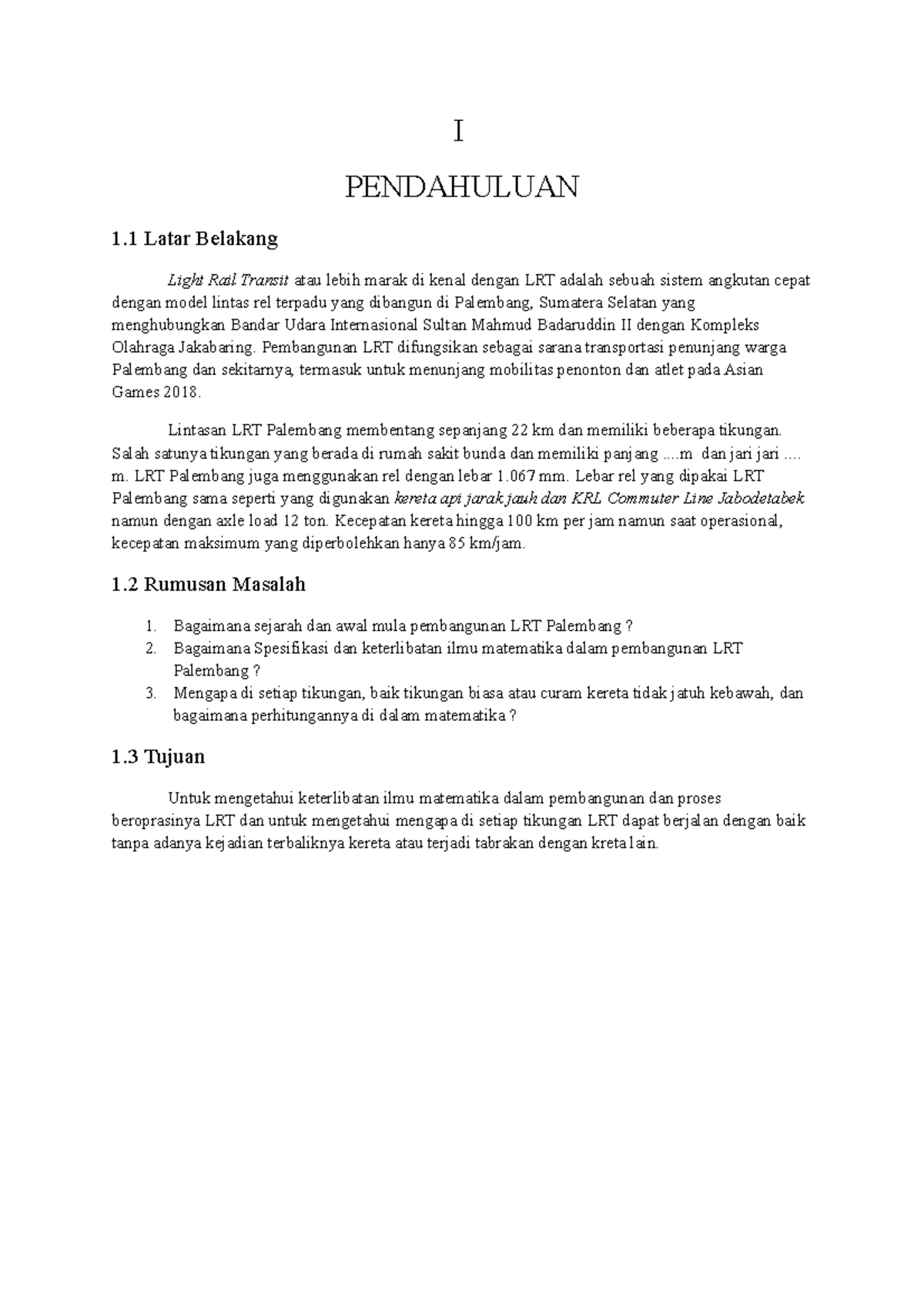 I

PENDAHULUAN

1.1 Latar Belakang

Light Rail Transit atau lebih marak di kenal dengan LRT adalah sebuah sistem angkutan cepat dengan model lintas rel terpadu yang dibangun di Palembang, Sumatera Selatan yang menghubungkan Bandar Udara Internasional Sultan Mahmud Badaruddin II dengan Kompleks Olahraga Jakabaring. Pembangunan LRT difungsikan sebagai sarana transportasi penunjang warga Palembang dan sekitarnya, termasuk untuk menunjang mobilitas penonton dan atlet pada Asian Games 2018.

Lintasan LRT Palembang membentang sepanjang 22 km dan memiliki beberapa tikungan. Salah satunya tikungan yang berada di rumah sakit bunda dan memiliki panjang ....m dan jari jari .... m. LRT Palembang juga menggunakan rel dengan lebar 1.067 mm. Lebar rel yang dipakai LRT Palembang sama seperti yang digunakan kereta api jarak jauh dan KRL Commuter Line Jabodetabek namun dengan axle load 12 ton. Kecepatan kereta hingga 100 km per jam namun saat operasional, kecepatan maksimum yang diperbolehkan hanya 85 km/jam.

1.2 Rumusan Masalah

1. Bagaimana sejarah dan awal mula pembangunan LRT Palembang ?
2. Bagaimana Spesifikasi dan keterlibatan ilmu matematika dalam pembangunan LRT Palembang ?
3. Mengapa di setiap tikungan, baik tikungan biasa atau curam kereta tidak jatuh kebawah, dan bagaimana perhitungannya di dalam matematika ?

1.3 Tujuan

Untuk mengetahui keterlibatan ilmu matematika dalam pembangunan dan proses beroprasinya LRT dan untuk mengetahui mengapa di setiap tikungan LRT dapat berjalan dengan baik tanpa adanya kejadian terbaliknya kereta atau terjadi tabrakan dengan kreta lain.